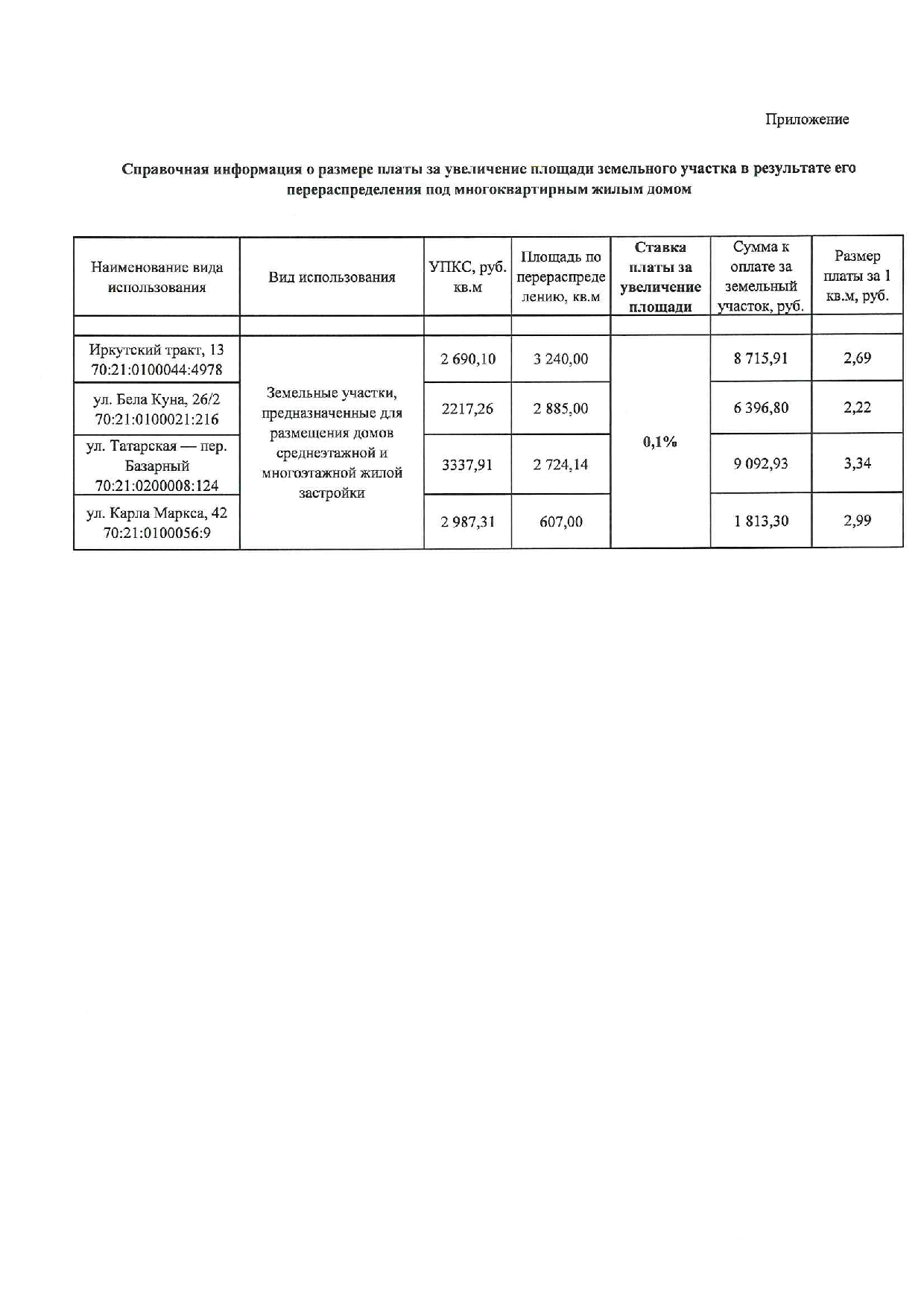 Приложение

Справочная информация о размере платы за увеличение площади земельного участка в результате его перераспределения под многоквартирным жилым домом

| Наименование вида использования | Вид использования | УПКС, руб. кв.м | Площадь по перераспределению, кв.м | Ставка платы за увеличение площади | Сумма к оплате за земельный участок, руб. | Размер платы за 1 кв.м, руб. |
|---|---|---|---|---|---|---|
| | | | | | | |
| Иркутский тракт, 13 70:21:0100044:4978 | Земельные участки, предназначенные для размещения домов среднеэтажной и многоэтажной жилой застройки | 2 690,10 | 3 240,00 | 0,1% | 8 715,91 | 2,69 |
| ул. Бела Куна, 26/2 70:21:0100021:216 | | 2217,26 | 2 885,00 | | 6 396,80 | 2,22 |
| ул. Татарская — пер. Базарный 70:21:0200008:124 | | 3337,91 | 2 724,14 | | 9 092,93 | 3,34 |
| ул. Карла Маркса, 42 70:21:0100056:9 | | 2 987,31 | 607,00 | | 1 813,30 | 2,99 |